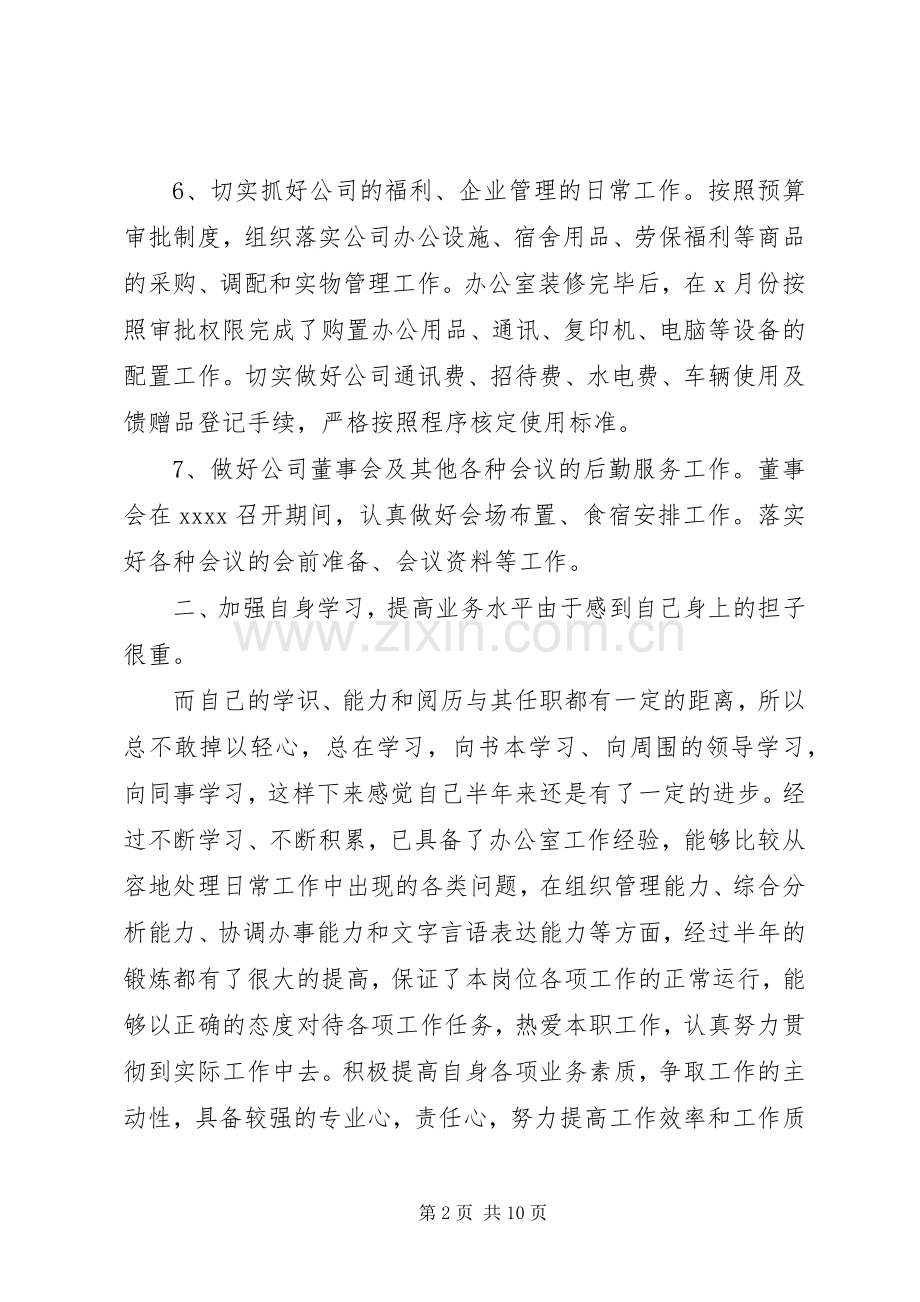 6、切实抓好公司的福利、企业管理的日常工作。按照预算审批制度，组织落实公司办公设施、宿舍用品、劳保福利等商品的采购、调配和实物管理工作。办公室装修完毕后，在x月份按照审批权限完成了购置办公用品、通讯、复印机、电脑等设备的配置工作。切实做好公司通讯费、招待费、水电费、车辆使用及馈赠品登记手续，严格按照程序核定使用标准。

7、做好公司董事会及其他各种会议的后勤服务工作。董事会在xxxx召开期间，认真做好会场布置、食宿安排工作。落实好各种会议的会前准备、会议资料等工作。

二、加强自身学习，提高业务水平由于感到自己身上的担子很重。

而自己的学识、能力和阅历与其任职都有一定的距离，所以总不敢掉以轻心，总在学习，向书本学习、向周围的领导学习，向同事学习，这样下来感觉自己半年来还是有了一定的进步。经过不断学习、不断积累，已具备了办公室工作经验，能够比较从容地处理日常工作中出现的各类问题，在组织管理能力、综合分析能力、协调办事能力和文字言语表达能力等方面，经过半年的锻炼都有了很大的提高，保证了本岗位各项工作的正常运行，能够以正确的态度对待各项工作任务，热爱本职工作，认真努力贯彻到实际工作中去。积极提高自身各项业务素质，争取工作的主动性，具备较强的专业心，责任心，努力提高工作效率和工作质

第2页 共10页

www.zixin.com.cn